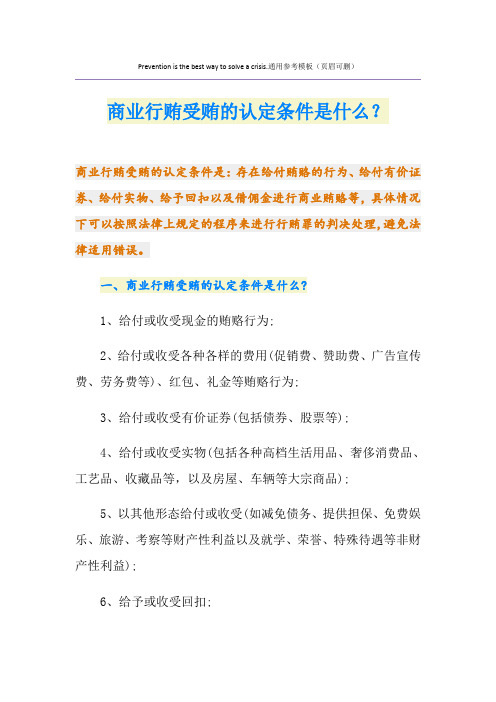 Prevention is the best way to solve a crisis.通用参考模板（页眉可删）

商业行贿受贿的认定条件是什么？

商业行贿受贿的认定条件是：存在给付贿赂的行为、给付有价证券、给付实物、给予回扣以及借佣金进行商业贿赂等，具体情况下可以按照法律上规定的程序来进行行贿罪的判决处理，避免法律适用错误。

一、商业行贿受贿的认定条件是什么？

1、给付或收受现金的贿赂行为；

2、给付或收受各种各样的费用(促销费、赞助费、广告宣传费、劳务费等)、红包、礼金等贿赂行为；

3、给付或收受有价证券(包括债券、股票等)；

4、给付或收受实物(包括各种高档生活用品、奢侈消费品、工艺品、收藏品等，以及房屋、车辆等大宗商品)；

5、以其他形态给付或收受(如减免债务、提供担保、免费娱乐、旅游、考察等财产性利益以及就学、荣誉、特殊待遇等非财产性利益)；

6、给予或收受回扣；